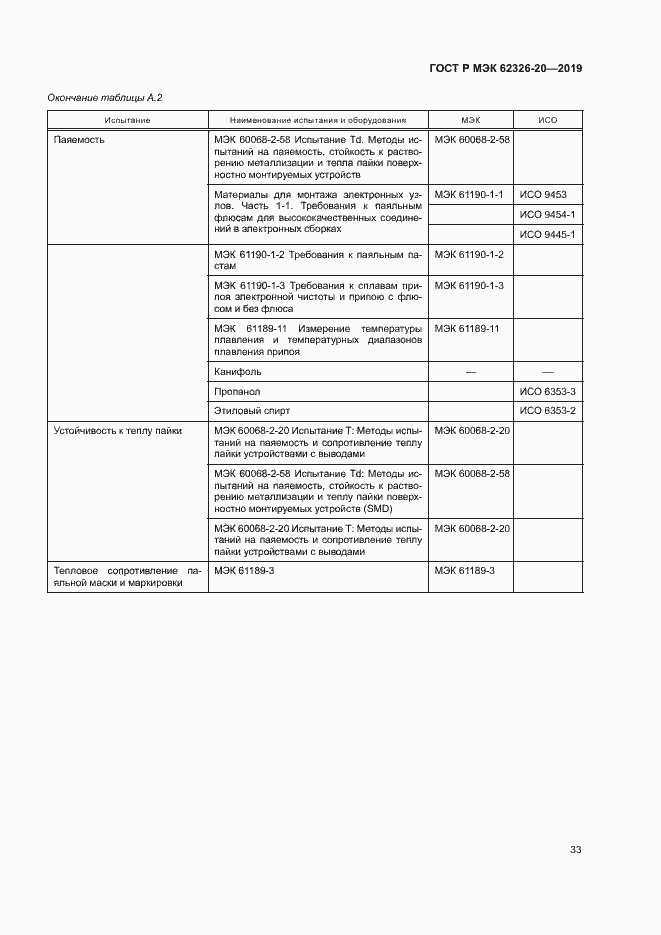 ГОСТ Р МЭК 62326-20—2019

Окончание таблицы А.2

| Испытание | Наименование испытания и оборудования | МЭК | ИСО |
|---|---|---|---|
| Паяемость | МЭК 60068-2-58 Испытание Td. Методы испытаний на паяемость, стойкость к растворению металлизации и тепла пайки поверхностно монтируемых устройств | МЭК 60068-2-58 | |
| | Материалы для монтажа электронных узлов. Часть 1-1. Требования к паяльным флюсам для высококачественных соединений в электронных сборках | МЭК 61190-1-1 | ИСО 9453 |
| | | | ИСО 9454-1 |
| | | | ИСО 9445-1 |
| | МЭК 61190-1-2 Требования к паяльным пастам | МЭК 61190-1-2 | |
| | МЭК 61190-1-3 Требования к сплавам припоя электронной чистоты и припою с флюсом и без флюса | МЭК 61190-1-3 | |
| | МЭК 61189-11 Измерение температуры плавления и температурных диапазонов плавления припоя | МЭК 61189-11 | |
| | Канифоль | — | — |
| | Пропанол | | ИСО 6353-3 |
| | Этиловый спирт | | ИСО 6353-2 |
| Устойчивость к теплу пайки | МЭК 60068-2-20 Испытание Т: Методы испытаний на паяемость и сопротивление теплу пайки устройствами с выводами | МЭК 60068-2-20 | |
| | МЭК 60068-2-58 Испытание Td: Методы испытаний на паяемость, стойкость к растворению металлизации и теплу пайки поверхностно монтируемых устройств (SMD) | МЭК 60068-2-58 | |
| | МЭК 60068-2-20 Испытание Т: Методы испытаний на паяемость и сопротивление теплу пайки устройствами с выводами | МЭК 60068-2-20 | |
| Тепловое сопротивление паяльной маски и маркировки | МЭК 61189-3 | МЭК 61189-3 | |

33